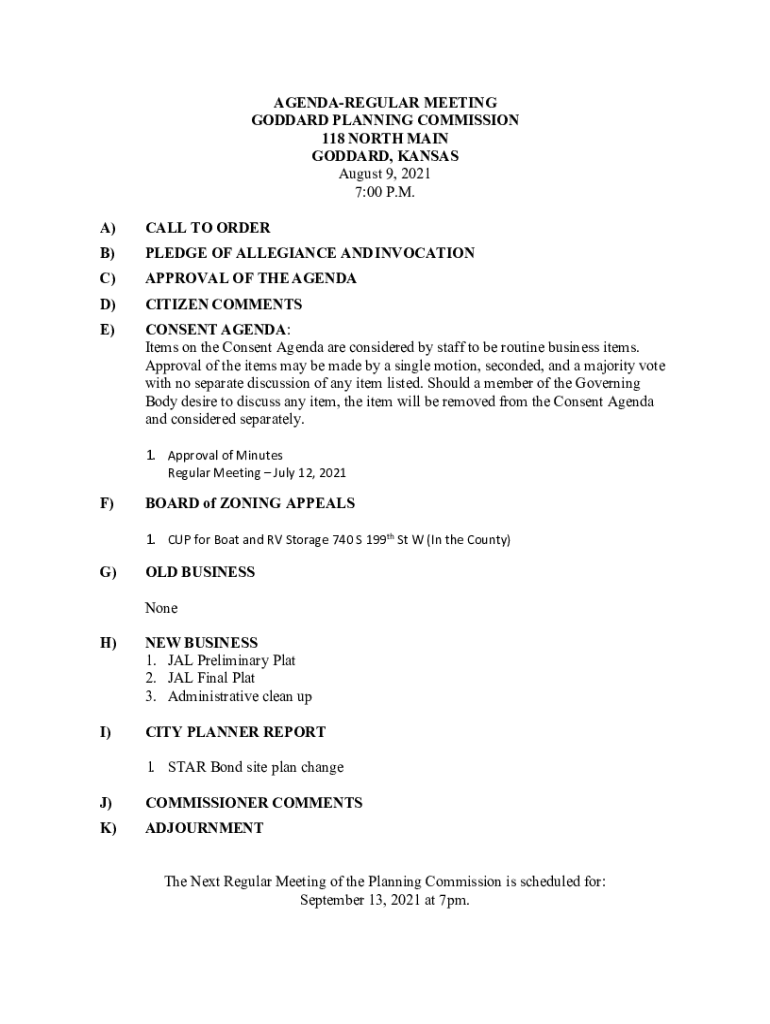 AGENDA-REGULAR MEETING
GODDARD PLANNING COMMISSION
118 NORTH MAIN
GODDARD, KANSAS
August 9, 2021
7:00 P.M.

A) CALL TO ORDER

B) PLEDGE OF ALLEGIANCE AND INVOCATION

C) APPROVAL OF THE AGENDA

D) CITIZEN COMMENTS

E) CONSENT AGENDA:
Items on the Consent Agenda are considered by staff to be routine business items. Approval of the items may be made by a single motion, seconded, and a majority vote with no separate discussion of any item listed. Should a member of the Governing Body desire to discuss any item, the item will be removed from the Consent Agenda and considered separately.

1. Approval of Minutes
Regular Meeting – July 12, 2021

F) BOARD of ZONING APPEALS

1. CUP for Boat and RV Storage 740 S 199$^{th}$ St W (In the County)

G) OLD BUSINESS

None

H) NEW BUSINESS
1. JAL Preliminary Plat
2. JAL Final Plat
3. Administrative clean up

I) CITY PLANNER REPORT

1. STAR Bond site plan change

J) COMMISSIONER COMMENTS

K) ADJOURNMENT

The Next Regular Meeting of the Planning Commission is scheduled for:
September 13, 2021 at 7pm.